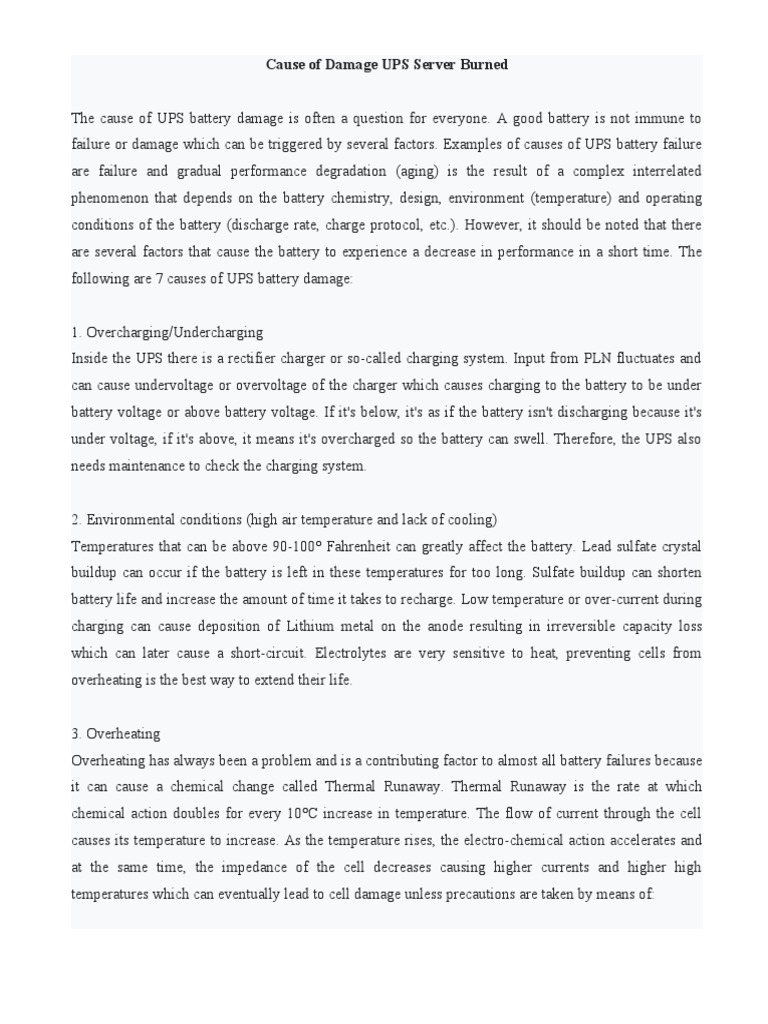 Cause of Damage UPS Server Burned

The cause of UPS battery damage is often a question for everyone. A good battery is not immune to failure or damage which can be triggered by several factors. Examples of causes of UPS battery failure are failure and gradual performance degradation (aging) is the result of a complex interrelated phenomenon that depends on the battery chemistry, design, environment (temperature) and operating conditions of the battery (discharge rate, charge protocol, etc.). However, it should be noted that there are several factors that cause the battery to experience a decrease in performance in a short time. The following are 7 causes of UPS battery damage:

1. Overcharging/Undercharging
Inside the UPS there is a rectifier charger or so-called charging system. Input from PLN fluctuates and can cause undervoltage or overvoltage of the charger which causes charging to the battery to be under battery voltage or above battery voltage. If it's below, it's as if the battery isn't discharging because it's under voltage, if it's above, it means it's overcharged so the battery can swell. Therefore, the UPS also needs maintenance to check the charging system.

2. Environmental conditions (high air temperature and lack of cooling)
Temperatures that can be above 90-100° Fahrenheit can greatly affect the battery. Lead sulfate crystal buildup can occur if the battery is left in these temperatures for too long. Sulfate buildup can shorten battery life and increase the amount of time it takes to recharge. Low temperature or over-current during charging can cause deposition of Lithium metal on the anode resulting in irreversible capacity loss which can later cause a short-circuit. Electrolytes are very sensitive to heat, preventing cells from overheating is the best way to extend their life.

3. Overheating
Overheating has always been a problem and is a contributing factor to almost all battery failures because it can cause a chemical change called Thermal Runaway. Thermal Runaway is the rate at which chemical action doubles for every 10°C increase in temperature. The flow of current through the cell causes its temperature to increase. As the temperature rises, the electro-chemical action accelerates and at the same time, the impedance of the cell decreases causing higher currents and higher high temperatures which can eventually lead to cell damage unless precautions are taken by means of: